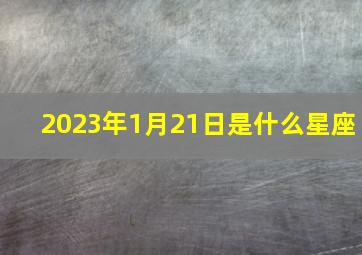 2023年1月21日是什么星座